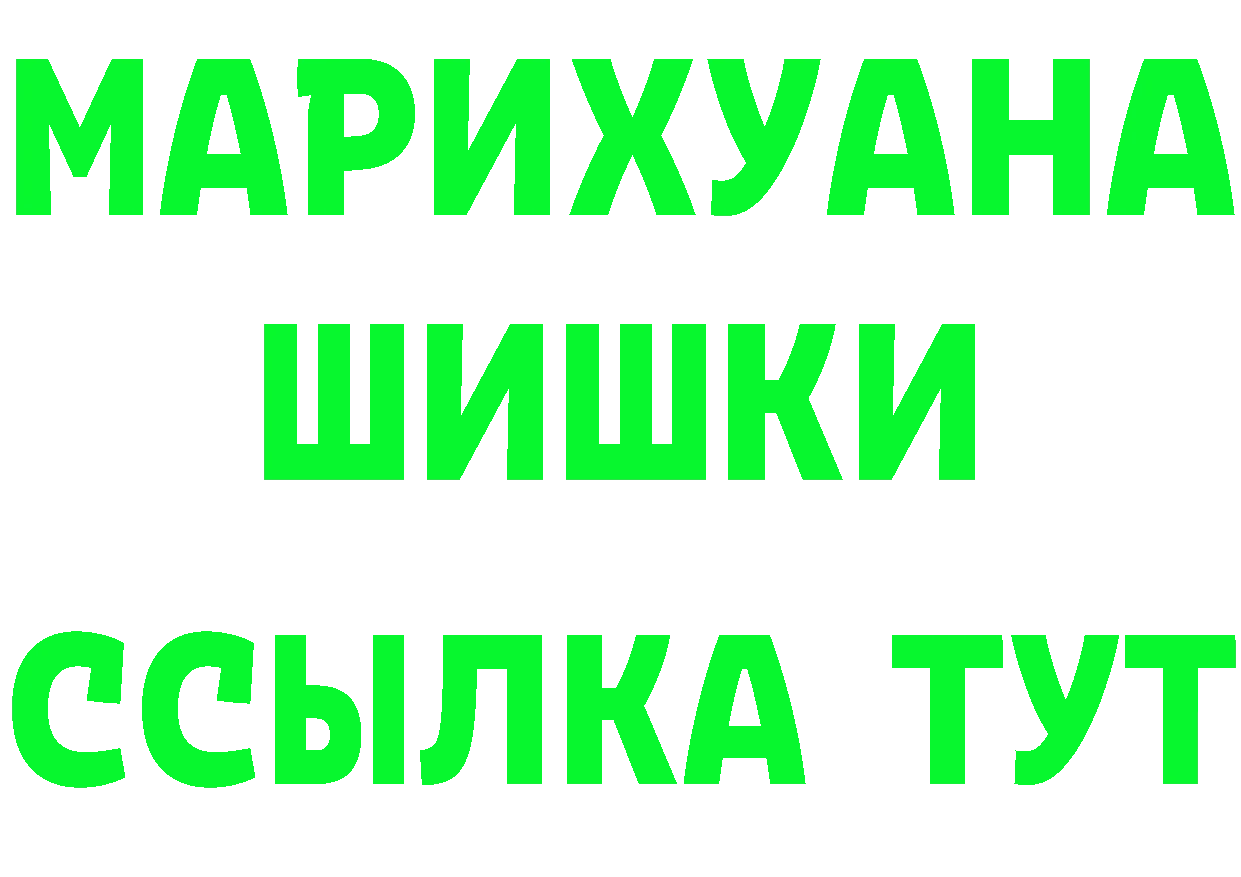 МАРИХУАНА
ШИШКИ
ССЫЛКА ТУТ